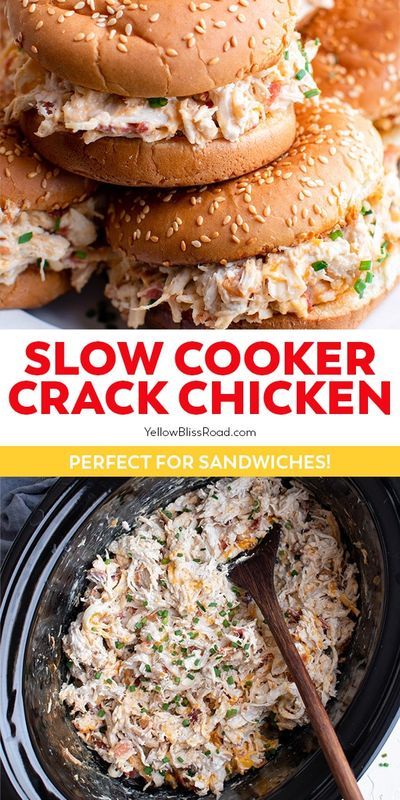 SLOW COOKER CRACK CHICKEN

YellowBlissRoad.com

PERFECT FOR SANDWICHES!